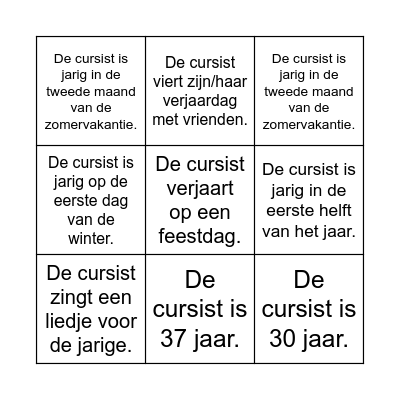 | | | |
|---|---|---|
| De cursist is jarig in de tweede maand van de zomervakantie. | De cursist viert zijn/haar verjaardag met vrienden. | De cursist is jarig in de tweede maand van de zomervakantie. |
| De cursist is jarig op de eerste dag van de winter. | De cursist verjaart op een feestdag. | De cursist is jarig in de eerste helft van het jaar. |
| De cursist zingt een liedje voor de jarige. | De cursist is 37 jaar. | De cursist is 30 jaar. |